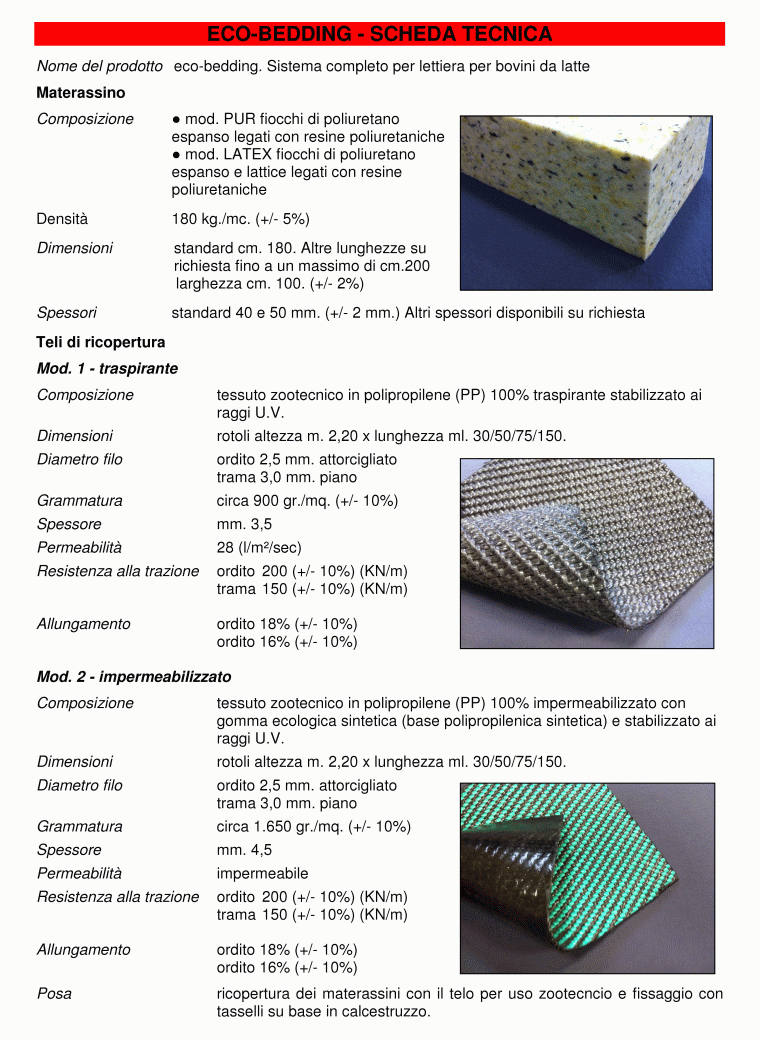 ECO-BEDDING - SCHEDA TECNICA

Nome del prodotto eco-bedding. Sistema completo per lettiera per bovini da latte

Materassino

Composizione ● mod. PUR fiocchi di poliuretano espanso legati con resine poliuretaniche
● mod. LATEX fiocchi di poliuretano espanso e lattice legati con resine poliuretaniche

Densità 180 kg./mc. (+/- 5%)

Dimensioni standard cm. 180. Altre lunghezze su richiesta fino a un massimo di cm.200 larghezza cm. 100. (+/- 2%)

Spessori standard 40 e 50 mm. (+/- 2 mm.) Altri spessori disponibili su richiesta

Teli di ricopertura

Mod. 1 - traspirante

Composizione tessuto zootecnico in polipropilene (PP) 100% traspirante stabilizzato ai raggi U.V.

Dimensioni rotoli altezza m. 2,20 x lunghezza ml. 30/50/75/150.

Diametro filo ordito 2,5 mm. attorcigliato
trama 3,0 mm. piano

Grammatura circa 900 gr./mq. (+/- 10%)

Spessore mm. 3,5

Permeabilità 28 (l/m²/sec)

Resistenza alla trazione ordito 200 (+/- 10%) (KN/m)
trama 150 (+/- 10%) (KN/m)

Allungamento ordito 18% (+/- 10%)
ordito 16% (+/- 10%)

Mod. 2 - impermeabilizzato

Composizione tessuto zootecnico in polipropilene (PP) 100% impermeabilizzato con gomma ecologica sintetica (base polipropilenica sintetica) e stabilizzato ai raggi U.V.

Dimensioni rotoli altezza m. 2,20 x lunghezza ml. 30/50/75/150.

Diametro filo ordito 2,5 mm. attorcigliato
trama 3,0 mm. piano

Grammatura circa 1.650 gr./mq. (+/- 10%)

Spessore mm. 4,5

Permeabilità impermeabile

Resistenza alla trazione ordito 200 (+/- 10%) (KN/m)
trama 150 (+/- 10%) (KN/m)

Allungamento ordito 18% (+/- 10%)
ordito 16% (+/- 10%)

Posa ricopertura dei materassini con il telo per uso zootecncio e fissaggio con tasselli su base in calcestruzzo.